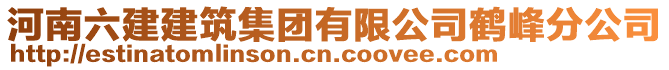 河南六建建筑集团有限公司鹤峰分公司
http://estinatomlinson.cn.coovee.com